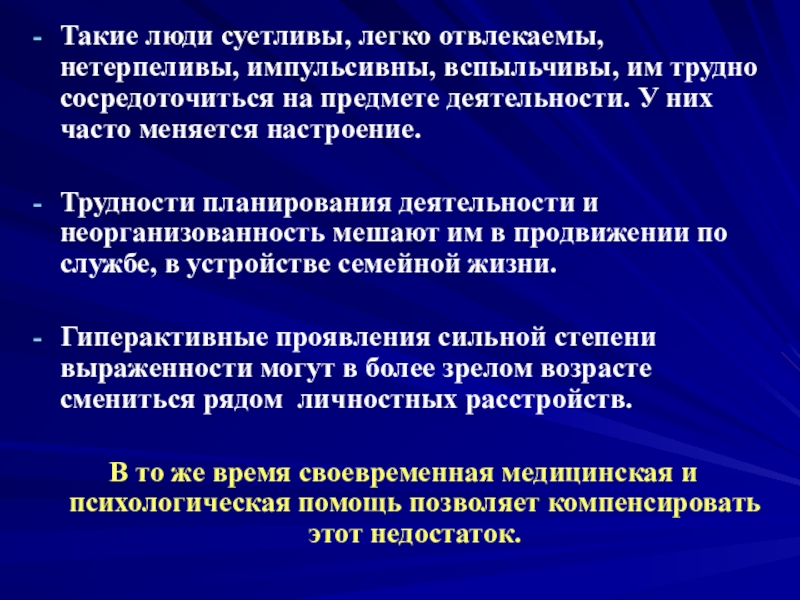 - Такие люди суетливы, легко отвлекаемы, нетерпеливы, импульсивны, вспыльчивы, им трудно сосредоточиться на предмете деятельности. У них часто меняется настроение.

- Трудности планирования деятельности и неорганизованность мешают им в продвижении по службе, в устройстве семейной жизни.

- Гиперактивные проявления сильной степени выраженности могут в более зрелом возрасте смениться рядом  личностных расстройств.

В то же время своевременная медицинская и психологическая помощь позволяет компенсировать этот недостаток.